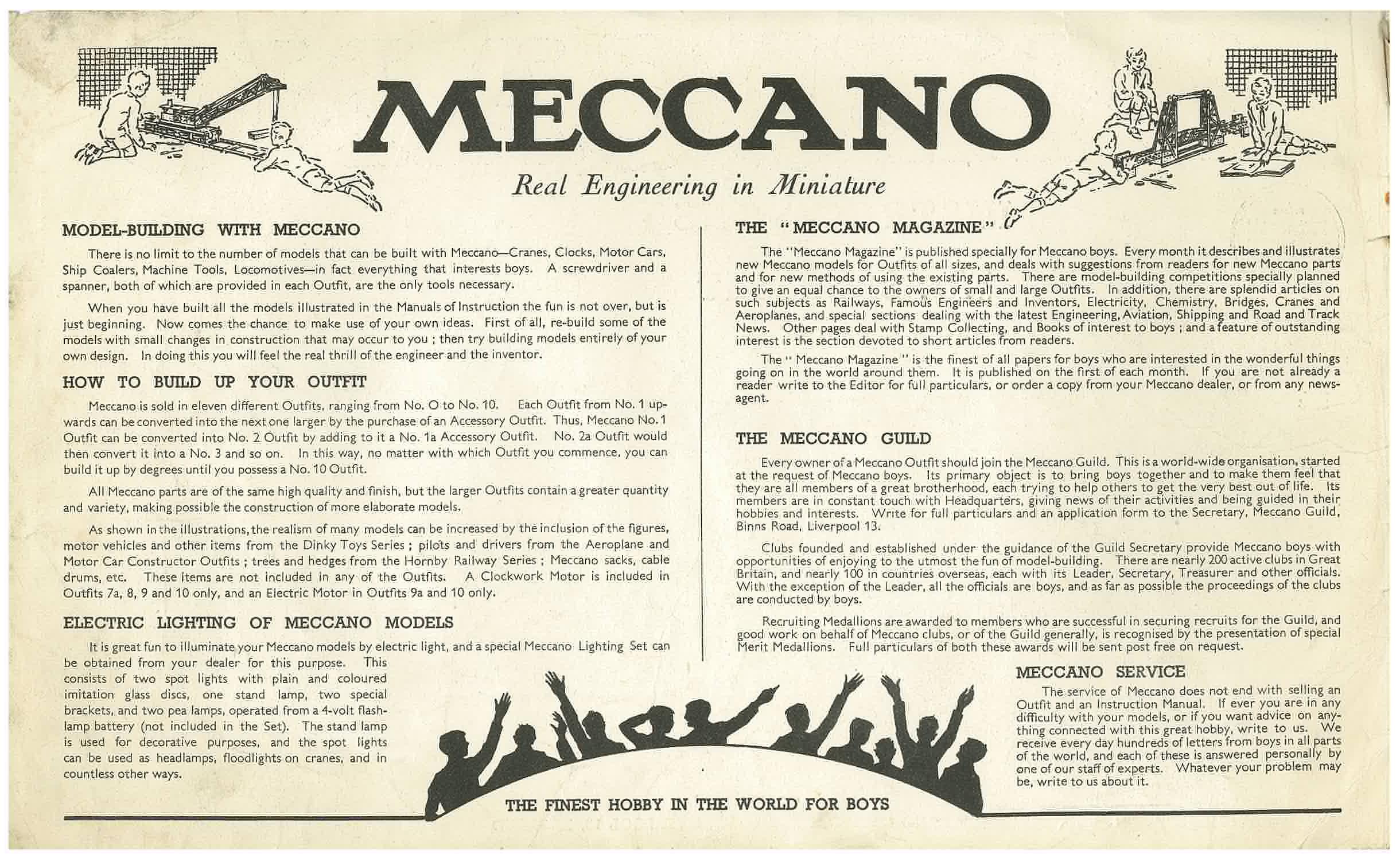 MECCANO

Real Engineering in Miniature

MODEL-BUILDING WITH MECCANO

There is no limit to the number of models that can be built with Meccano—Cranes, Clocks, Motor Cars, Ship Coalers, Machine Tools, Locomotives—in fact everything that interests boys. A screwdriver and a spanner, both of which are provided in each Outfit, are the only tools necessary.

When you have built all the models illustrated in the Manuals of Instruction the fun is not over, but is just beginning. Now comes the chance to make use of your own ideas. First of all, re-build some of the models with small changes in construction that may occur to you ; then try building models entirely of your own design. In doing this you will feel the real thrill of the engineer and the inventor.

HOW TO BUILD UP YOUR OUTFIT

Meccano is sold in eleven different Outfits, ranging from No. O to No. 10. Each Outfit from No. 1 upwards can be converted into the next one larger by the purchase of an Accessory Outfit. Thus, Meccano No. 1 Outfit can be converted into No. 2 Outfit by adding to it a No. 1a Accessory Outfit. No. 2a Outfit would then convert it into a No. 3 and so on. In this way, no matter with which Outfit you commence, you can build it up by degrees until you possess a No. 10 Outfit.

All Meccano parts are of the same high quality and finish, but the larger Outfits contain a greater quantity and variety, making possible the construction of more elaborate models.

As shown in the illustrations, the realism of many models can be increased by the inclusion of the figures, motor vehicles and other items from the Dinky Toys Series ; pilots and drivers from the Aeroplane and Motor Car Constructor Outfits ; trees and hedges from the Hornby Railway Series ; Meccano sacks, cable drums, etc. These items are not included in any of the Outfits. A Clockwork Motor is included in Outfits 7a, 8, 9 and 10 only, and an Electric Motor in Outfits 9a and 10 only.

ELECTRIC LIGHTING OF MECCANO MODELS

It is great fun to illuminate your Meccano models by electric light, and a special Meccano Lighting Set can be obtained from your dealer for this purpose. This consists of two spot lights with plain and coloured imitation glass discs, one stand lamp, two special brackets, and two pea lamps, operated from a 4-volt flashlamp battery (not included in the Set). The stand lamp is used for decorative purposes, and the spot lights can be used as headlamps, floodlights on cranes, and in countless other ways.

THE "MECCANO MAGAZINE"

The "Meccano Magazine" is published specially for Meccano boys. Every month it describes and illustrates new Meccano models for Outfits of all sizes, and deals with suggestions from readers for new Meccano parts and for new methods of using the existing parts. There are model-building competitions specially planned to give an equal chance to the owners of small and large Outfits. In addition, there are splendid articles on such subjects as Railways, Famous Engineers and Inventors, Electricity, Chemistry, Bridges, Cranes and Aeroplanes, and special sections dealing with the latest Engineering, Aviation, Shipping and Road and Track News. Other pages deal with Stamp Collecting, and Books of interest to boys ; and a feature of outstanding interest is the section devoted to short articles from readers.

The " Meccano Magazine " is the finest of all papers for boys who are interested in the wonderful things going on in the world around them. It is published on the first of each month. If you are not already a reader write to the Editor for full particulars, or order a copy from your Meccano dealer, or from any newsagent.

THE MECCANO GUILD

Every owner of a Meccano Outfit should join the Meccano Guild. This is a world-wide organisation, started at the request of Meccano boys. Its primary object is to bring boys together and to make them feel that they are all members of a great brotherhood, each trying to help others to get the very best out of life. Its members are in constant touch with Headquarters, giving news of their activities and being guided in their hobbies and interests. Write for full particulars and an application form to the Secretary, Meccano Guild, Binns Road, Liverpool 13.

Clubs founded and established under the guidance of the Guild Secretary provide Meccano boys with opportunities of enjoying to the utmost the fun of model-building. There are nearly 200 active clubs in Great Britain, and nearly 100 in countries overseas, each with its Leader, Secretary, Treasurer and other officials. With the exception of the Leader, all the officials are boys, and as far as possible the proceedings of the clubs are conducted by boys.

Recruiting Medallions are awarded to members who are successful in securing recruits for the Guild, and good work on behalf of Meccano clubs, or of the Guild generally, is recognised by the presentation of special Merit Medallions. Full particulars of both these awards will be sent post free on request.

MECCANO SERVICE

The service of Meccano does not end with selling an Outfit and an Instruction Manual. If ever you are in any difficulty with your models, or if you want advice on anything connected with this great hobby, write to us. We receive every day hundreds of letters from boys in all parts of the world, and each of these is answered personally by one of our staff of experts. Whatever your problem may be, write to us about it.

THE FINEST HOBBY IN THE WORLD FOR BOYS